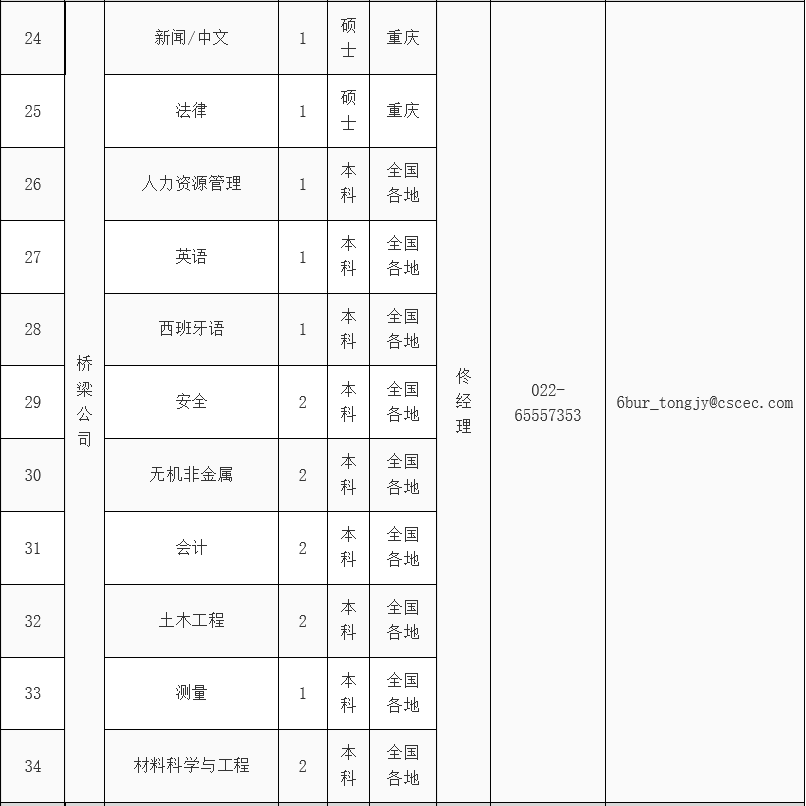 | 24 | 桥梁公司 | 新闻/中文 | 1 | 硕士 | 重庆 | 佟经理 | 022-65557353 | 6bur_tongjy@cscec.com |
|---|---|---|---|---|---|---|---|---|
| 25 | | 法律 | 1 | 硕士 | 重庆 | | | |
| 26 | | 人力资源管理 | 1 | 本科 | 全国各地 | | | |
| 27 | | 英语 | 1 | 本科 | 全国各地 | | | |
| 28 | | 西班牙语 | 1 | 本科 | 全国各地 | | | |
| 29 | | 安全 | 2 | 本科 | 全国各地 | | | |
| 30 | | 无机非金属 | 2 | 本科 | 全国各地 | | | |
| 31 | | 会计 | 2 | 本科 | 全国各地 | | | |
| 32 | | 土木工程 | 2 | 本科 | 全国各地 | | | |
| 33 | | 测量 | 1 | 本科 | 全国各地 | | | |
| 34 | | 材料科学与工程 | 2 | 本科 | 全国各地 | | | |